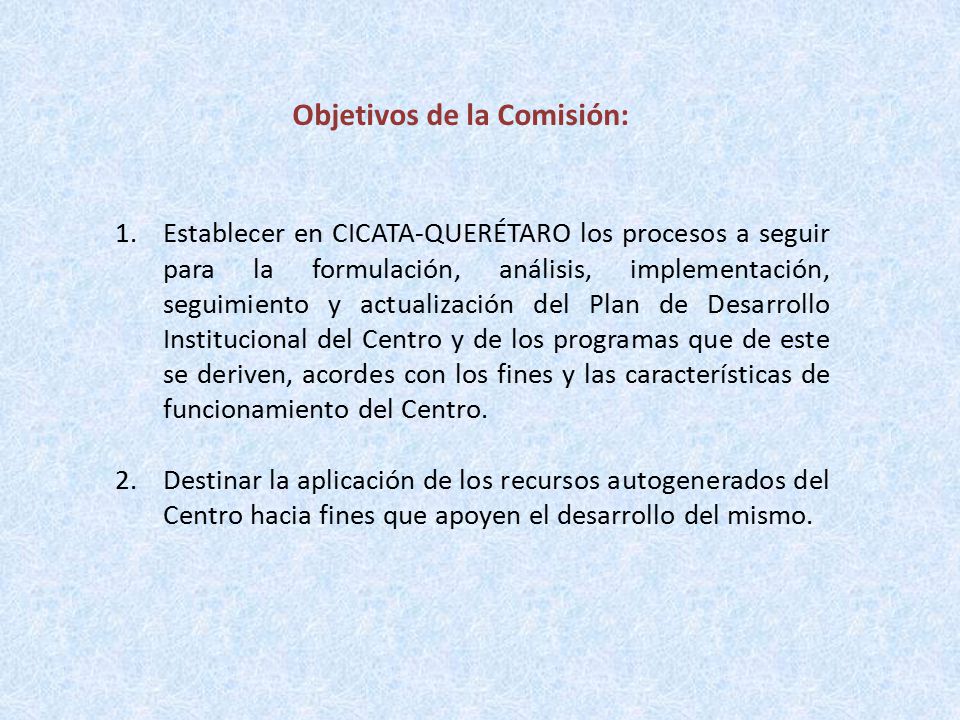 Objetivos de la Comisión:

1. Establecer en CICATA-QUERÉTARO los procesos a seguir para la formulación, análisis, implementación, seguimiento y actualización del Plan de Desarrollo Institucional del Centro y de los programas que de este se deriven, acordes con los fines y las características de funcionamiento del Centro.

2. Destinar la aplicación de los recursos autogenerados del Centro hacia fines que apoyen el desarrollo del mismo.